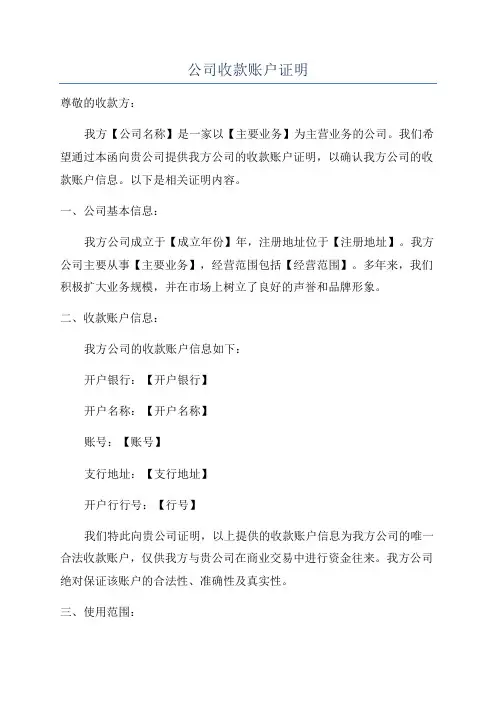 公司收款账户证明

尊敬的收款方：

我方【公司名称】是一家以【主要业务】为主营业务的公司。我们希望通过本函向贵公司提供我方公司的收款账户证明，以确认我方公司的收款账户信息。以下是相关证明内容。

一、公司基本信息：

我方公司成立于【成立年份】年，注册地址位于【注册地址】。我方公司主要从事【主要业务】，经营范围包括【经营范围】。多年来，我们积极扩大业务规模，并在市场上树立了良好的声誉和品牌形象。

二、收款账户信息：

我方公司的收款账户信息如下：

开户银行：【开户银行】

开户名称：【开户名称】

账号：【账号】

支行地址：【支行地址】

开户行行号：【行号】

我们特此向贵公司证明，以上提供的收款账户信息为我方公司的唯一合法收款账户，仅供我方与贵公司在商业交易中进行资金往来。我方公司绝对保证该账户的合法性、准确性及真实性。

三、使用范围：